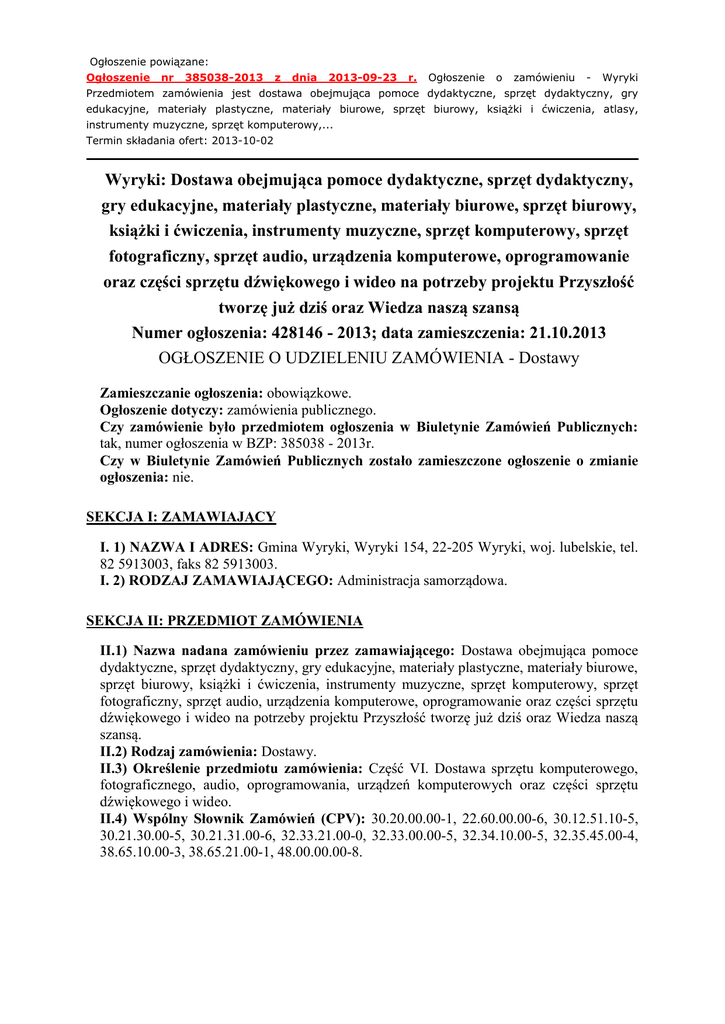 Ogłoszenie powiązane:
Ogłoszenie nr 385038-2013 z dnia 2013-09-23 r. Ogłoszenie o zamówieniu - Wyryki Przedmiotem zamówienia jest dostawa obejmująca pomoce dydaktyczne, sprzęt dydaktyczny, gry edukacyjne, materiały plastyczne, materiały biurowe, sprzęt biurowy, książki i ćwiczenia, atlasy, instrumenty muzyczne, sprzęt komputerowy,...
Termin składania ofert: 2013-10-02

Wyryki: Dostawa obejmująca pomoce dydaktyczne, sprzęt dydaktyczny, gry edukacyjne, materiały plastyczne, materiały biurowe, sprzęt biurowy, książki i ćwiczenia, instrumenty muzyczne, sprzęt komputerowy, sprzęt fotograficzny, sprzęt audio, urządzenia komputerowe, oprogramowanie oraz części sprzętu dźwiękowego i wideo na potrzeby projektu Przyszłość tworzę już dziś oraz Wiedza naszą szansą
Numer ogłoszenia: 428146 - 2013; data zamieszczenia: 21.10.2013
OGŁOSZENIE O UDZIELENIU ZAMÓWIENIA - Dostawy

Zamieszczanie ogłoszenia: obowiązkowe.
Ogłoszenie dotyczy: zamówienia publicznego.
Czy zamówienie było przedmiotem ogłoszenia w Biuletynie Zamówień Publicznych: tak, numer ogłoszenia w BZP: 385038 - 2013r.
Czy w Biuletynie Zamówień Publicznych zostało zamieszczone ogłoszenie o zmianie ogłoszenia: nie.

SEKCJA I: ZAMAWIAJĄCY

I. 1) NAZWA I ADRES: Gmina Wyryki, Wyryki 154, 22-205 Wyryki, woj. lubelskie, tel. 82 5913003, faks 82 5913003.
I. 2) RODZAJ ZAMAWIAJĄCEGO: Administracja samorządowa.

SEKCJA II: PRZEDMIOT ZAMÓWIENIA

II.1) Nazwa nadana zamówieniu przez zamawiającego: Dostawa obejmująca pomoce dydaktyczne, sprzęt dydaktyczny, gry edukacyjne, materiały plastyczne, materiały biurowe, sprzęt biurowy, książki i ćwiczenia, instrumenty muzyczne, sprzęt komputerowy, sprzęt fotograficzny, sprzęt audio, urządzenia komputerowe, oprogramowanie oraz części sprzętu dźwiękowego i wideo na potrzeby projektu Przyszłość tworzę już dziś oraz Wiedza naszą szansą.
II.2) Rodzaj zamówienia: Dostawy.
II.3) Określenie przedmiotu zamówienia: Część VI. Dostawa sprzętu komputerowego, fotograficznego, audio, oprogramowania, urządzeń komputerowych oraz części sprzętu dźwiękowego i wideo.
II.4) Wspólny Słownik Zamówień (CPV): 30.20.00.00-1, 22.60.00.00-6, 30.12.51.10-5, 30.21.30.00-5, 30.21.31.00-6, 32.33.21.00-0, 32.33.00.00-5, 32.34.10.00-5, 32.35.45.00-4, 38.65.10.00-3, 38.65.21.00-1, 48.00.00.00-8.